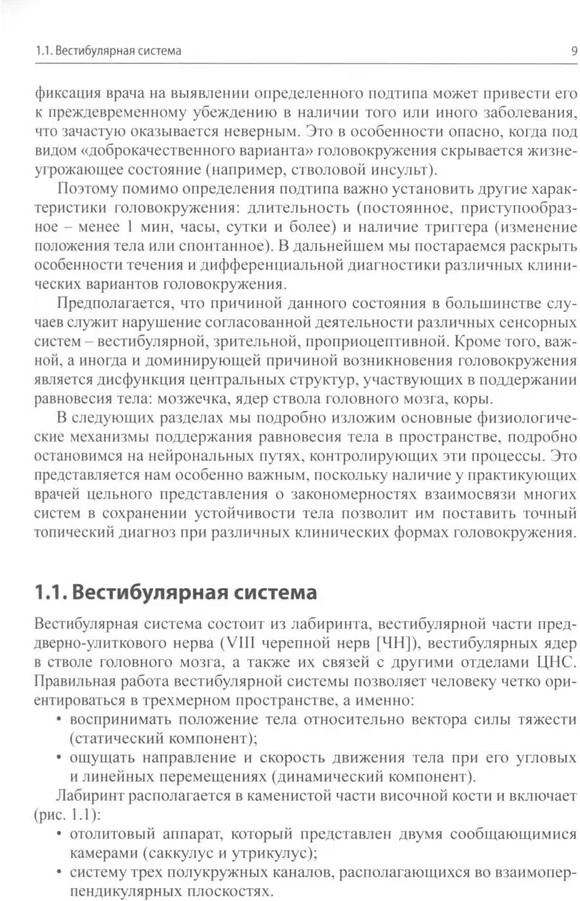 1.1. Вестибулярная система

9

фиксация врача на выявлении определенного подтипа может привести его к преждевременному убеждению в наличии того или иного заболевания, что зачастую оказывается неверным. Это в особенности опасно, когда под видом «доброкачественного варианта» головокружения скрывается жизнеугрожающее состояние (например, стволовой инсульт).

Поэтому помимо определения подтипа важно установить другие характеристики головокружения: длительность (постоянное, приступообразное – менее 1 мин, часы, сутки и более) и наличие триггера (изменение положения тела или спонтанное). В дальнейшем мы постараемся раскрыть особенности течения и дифференциальной диагностики различных клинических вариантов головокружения.

Предполагается, что причиной данного состояния в большинстве случаев служит нарушение согласованной деятельности различных сенсорных систем – вестибулярной, зрительной, проприоцептивной. Кроме того, важной, а иногда и доминирующей причиной возникновения головокружения является дисфункция центральных структур, участвующих в поддержании равновесия тела: мозжечка, ядер ствола головного мозга, коры.

В следующих разделах мы подробно изложим основные физиологические механизмы поддержания равновесия тела в пространстве, подробно остановимся на нейрональных путях, контролирующих эти процессы. Это представляется нам особенно важным, поскольку наличие у практикующих врачей цельного представления о закономерностях взаимосвязи многих систем в сохранении устойчивости тела позволит им поставить точный топический диагноз при различных клинических формах головокружения.

1.1. Вестибулярная система

Вестибулярная система состоит из лабиринта, вестибулярной части преддверно-улиткового нерва (VIII черепной нерв [ЧН]), вестибулярных ядер в стволе головного мозга, а также их связей с другими отделами ЦНС. Правильная работа вестибулярной системы позволяет человеку четко ориентироваться в трехмерном пространстве, а именно:
• воспринимать положение тела относительно вектора силы тяжести (статический компонент);
• ощущать направление и скорость движения тела при его угловых и линейных перемещениях (динамический компонент).

Лабиринт располагается в каменистой части височной кости и включает (рис. 1.1):
• отолитовый аппарат, который представлен двумя сообщающимися камерами (саккулус и утрикулус);
• систему трех полукружных каналов, располагающихся во взаимоперпендикулярных плоскостях.